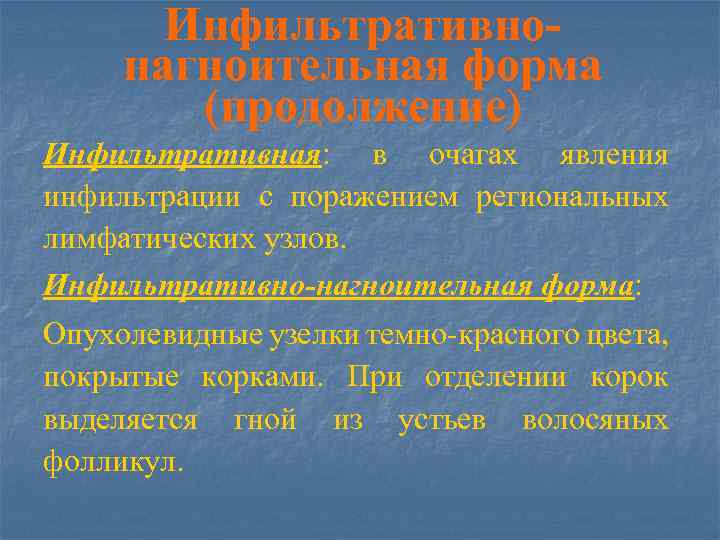 Инфильтративно-нагноительная форма (продолжение)

Инфильтративная: в очагах явления инфильтрации с поражением региональных лимфатических узлов.

Инфильтративно-нагноительная форма:

Опухолевидные узелки темно-красного цвета, покрытые корками. При отделении корок выделяется гной из устьев волосяных фолликул.